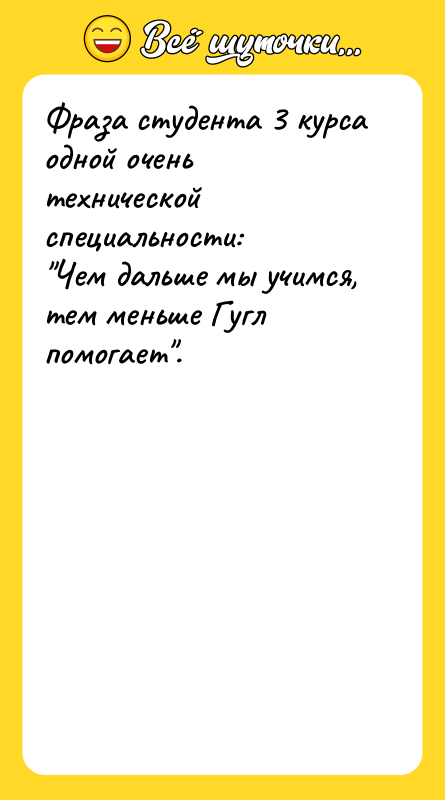 Всё шуточки...

Фраза студента 3 курса одной очень технической специальности:
"Чем дальше мы учимся, тем меньше Гугл помогает".